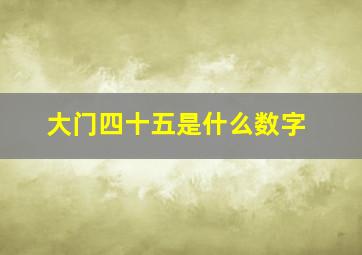 大门四十五是什么数字